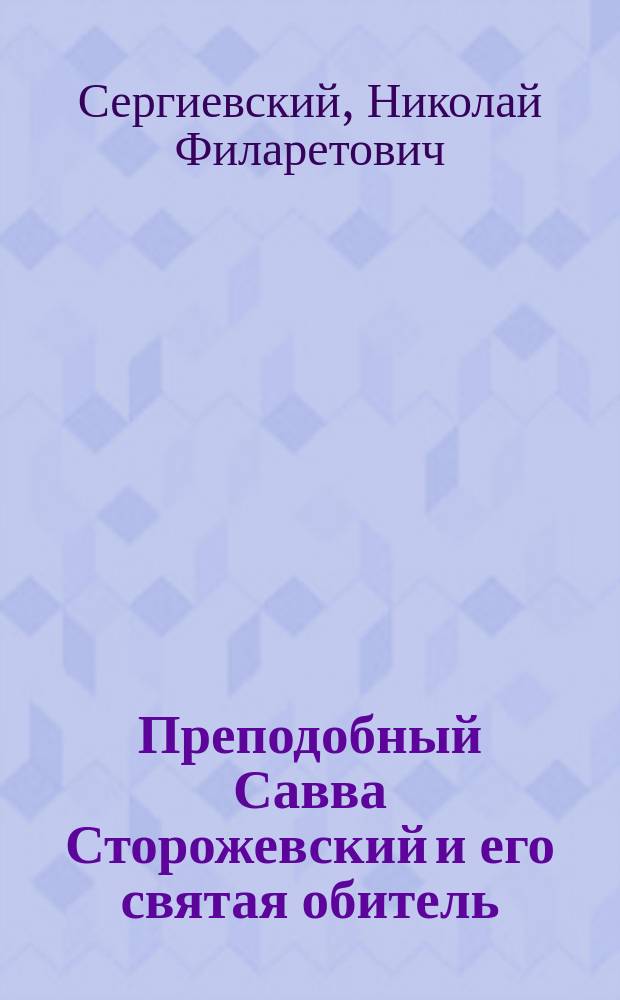 Сергиевский, Николай Филаретович

Преподобный Савва Сторожевский и его святая обитель